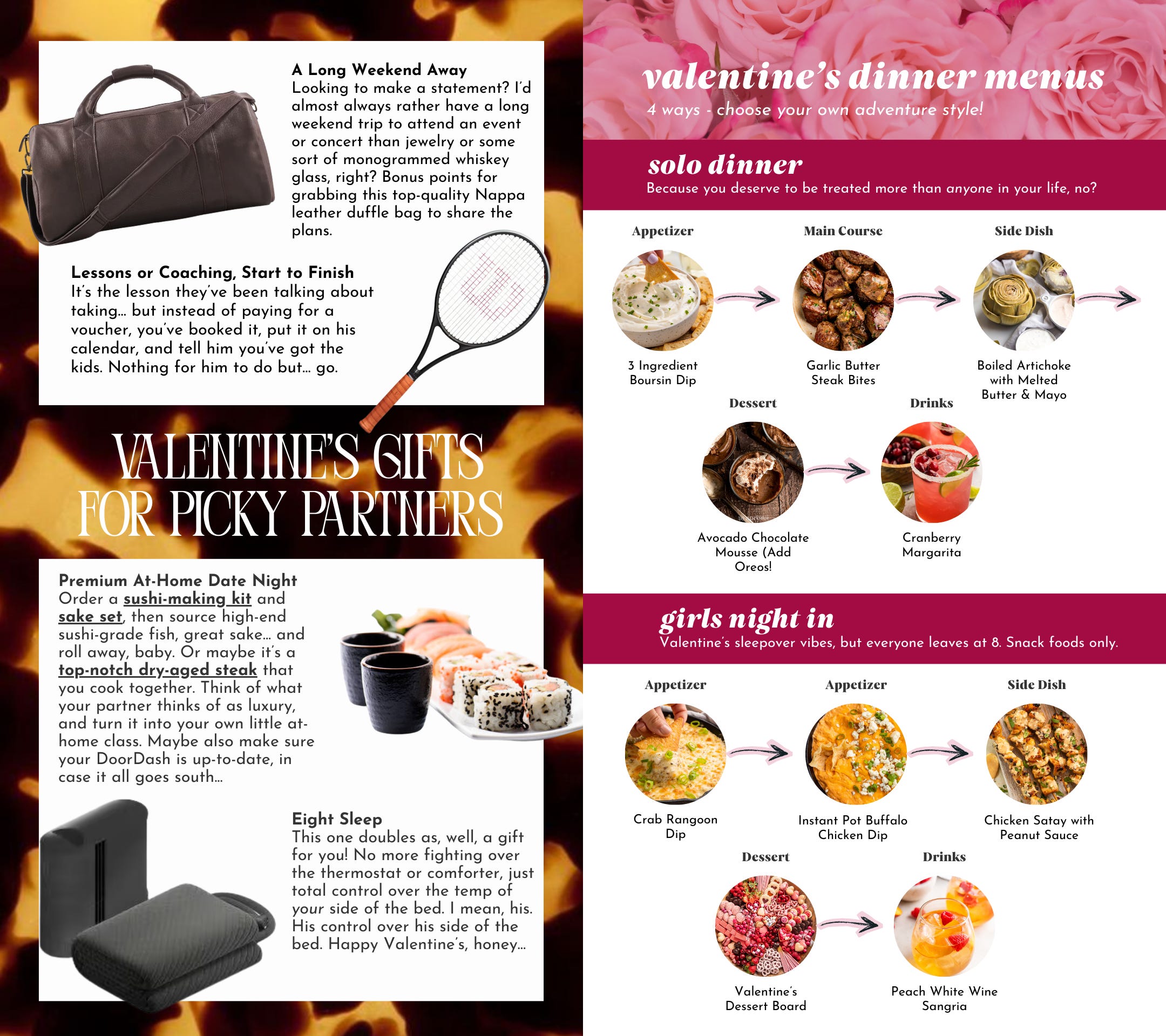 A Long Weekend Away
Looking to make a statement? I'd almost always rather have a long weekend trip to attend an event or concert than jewelry or some sort of monogrammed whiskey glass, right? Bonus points for grabbing this top-quality Nappa leather duffle bag to share the plans.

Lessons or Coaching, Start to Finish
It's the lesson they've been talking about taking... but instead of paying for a voucher, you've booked it, put it on his calendar, and tell him you've got the kids. Nothing for him to do but... go.

VALENTINE'S GIFTS FOR PICKY PARTNERS

Premium At-Home Date Night
Order a sushi-making kit and sake set, then source high-end sushi-grade fish, great sake... and roll away, baby. Or maybe it's a top-notch dry-aged steak that you cook together. Think of what your partner thinks of as luxury, and turn it into your own little at-home class. Maybe also make sure your DoorDash is up-to-date, in case it all goes south...

Eight Sleep
This one doubles as, well, a gift for you! No more fighting over the thermostat or comforter, just total control over the temp of your side of the bed. I mean, his. His control over his side of the bed. Happy Valentine's, honey...

valentine's dinner menus
4 ways - choose your own adventure style!

solo dinner
Because you deserve to be treated more than anyone in your life, no?

Appetizer
3 Ingredient Boursin Dip

Main Course
Garlic Butter Steak Bites

Side Dish
Boiled Artichoke with Melted Butter & Mayo

Dessert
Avocado Chocolate Mousse (Add Oreos!

Drinks
Cranberry Margarita

girls night in
Valentine's sleepover vibes, but everyone leaves at 8. Snack foods only.

Appetizer
Crab Rangoon Dip

Appetizer
Instant Pot Buffalo Chicken Dip

Side Dish
Chicken Satay with Peanut Sauce

Dessert
Valentine's Dessert Board

Drinks
Peach White Wine Sangria